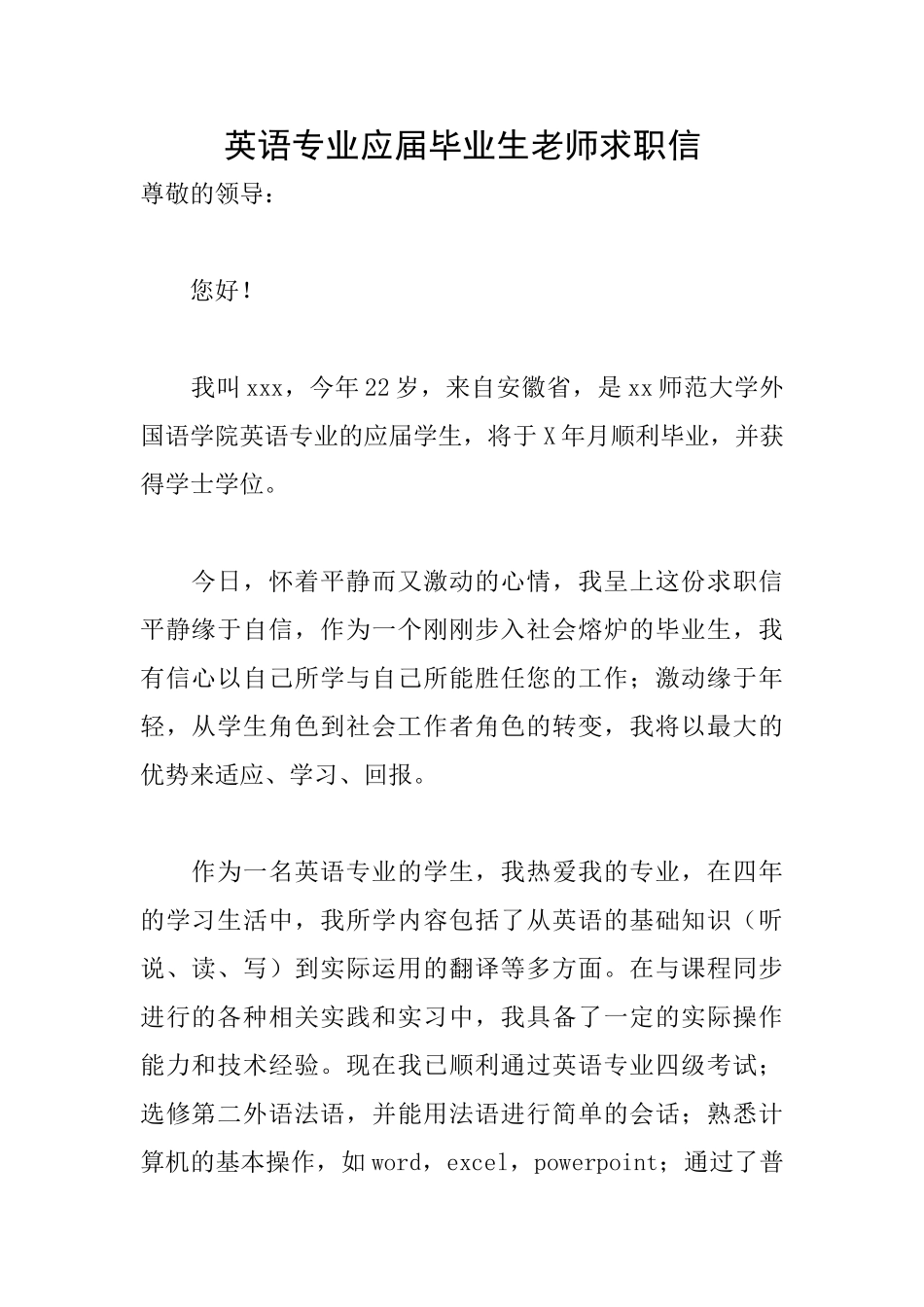 英语专业应届毕业生老师求职信

尊敬的领导：

您好！

我叫xxx，今年22岁，来自安徽省，是xx师范大学外国语学院英语专业的应届学生，将于X年月顺利毕业，并获得学士学位。

今日，怀着平静而又激动的心情，我呈上这份求职信平静缘于自信，作为一个刚刚步入社会熔炉的毕业生，我有信心以自己所学与自己所能胜任您的工作；激动缘于年轻，从学生角色到社会工作者角色的转变，我将以最大的优势来适应、学习、回报。

作为一名英语专业的学生，我热爱我的专业，在四年的学习生活中，我所学内容包括了从英语的基础知识（听说、读、写）到实际运用的翻译等多方面。在与课程同步进行的各种相关实践和实习中，我具备了一定的实际操作能力和技术经验。现在我已顺利通过英语专业四级考试；选修第二外语法语，并能用法语进行简单的会话；熟悉计算机的基本操作，如word，excel，powerpoint；通过了普